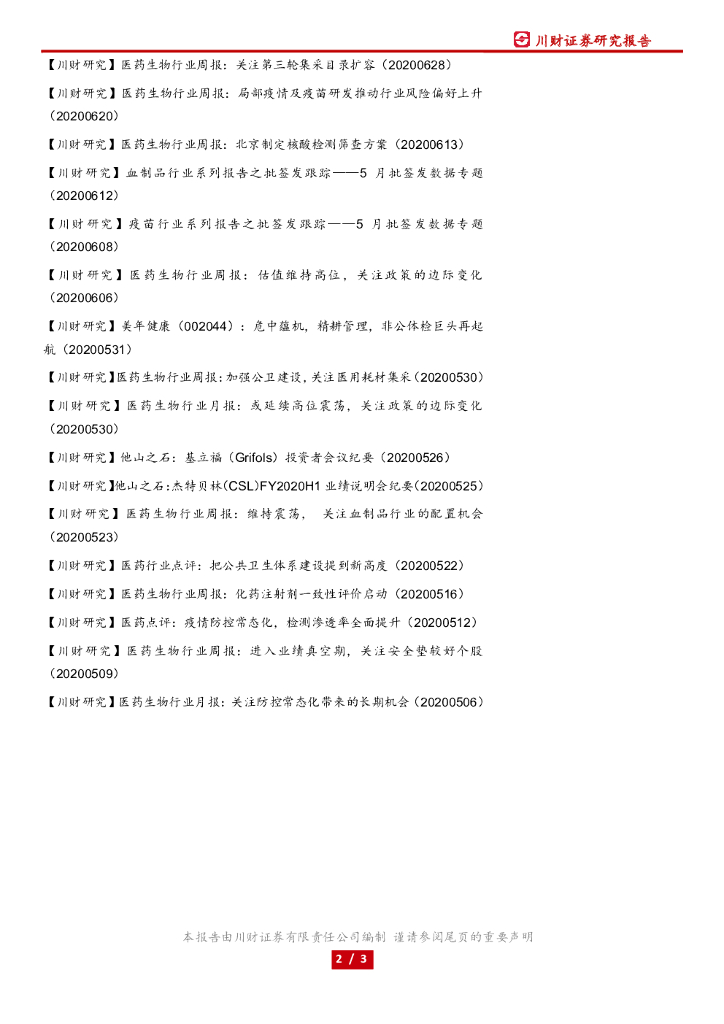 川财证券研究报告

【川财研究】医药生物行业周报：关注第三轮集采目录扩容（20200628）

【川财研究】医药生物行业周报：局部疫情及疫苗研发推动行业风险偏好上升（20200620）

【川财研究】医药生物行业周报：北京制定核酸检测筛查方案（20200613）

【川财研究】血制品行业系列报告之批签发跟踪——5 月批签发数据专题（20200612）

【川财研究】疫苗行业系列报告之批签发跟踪——5 月批签发数据专题（20200608）

【川财研究】医药生物行业周报：估值维持高位，关注政策的边际变化（20200606）

【川财研究】美年健康（002044）：危中蕴机，精耕管理，非公体检巨头再起航（20200531）

【川财研究】医药生物行业周报：加强公卫建设，关注医用耗材集采（20200530）

【川财研究】医药生物行业月报：或延续高位震荡，关注政策的边际变化（20200530）

【川财研究】他山之石：基立福（Grifols）投资者会议纪要（20200526）

【川财研究】他山之石：杰特贝林(CSL)FY2020H1 业绩说明会纪要(20200525)

【川财研究】医药生物行业周报：维持震荡， 关注血制品行业的配置机会（20200523）

【川财研究】医药行业点评：把公共卫生体系建设提到新高度（20200522）

【川财研究】医药生物行业周报：化药注射剂一致性评价启动（20200516）

【川财研究】医药点评：疫情防控常态化，检测渗透率全面提升（20200512）

【川财研究】医药生物行业周报：进入业绩真空期，关注安全垫较好个股（20200509）

【川财研究】医药生物行业月报：关注防控常态化带来的长期机会（20200506）

本报告由川财证券有限责任公司编制 谨请参阅尾页的重要声明

2 / 3